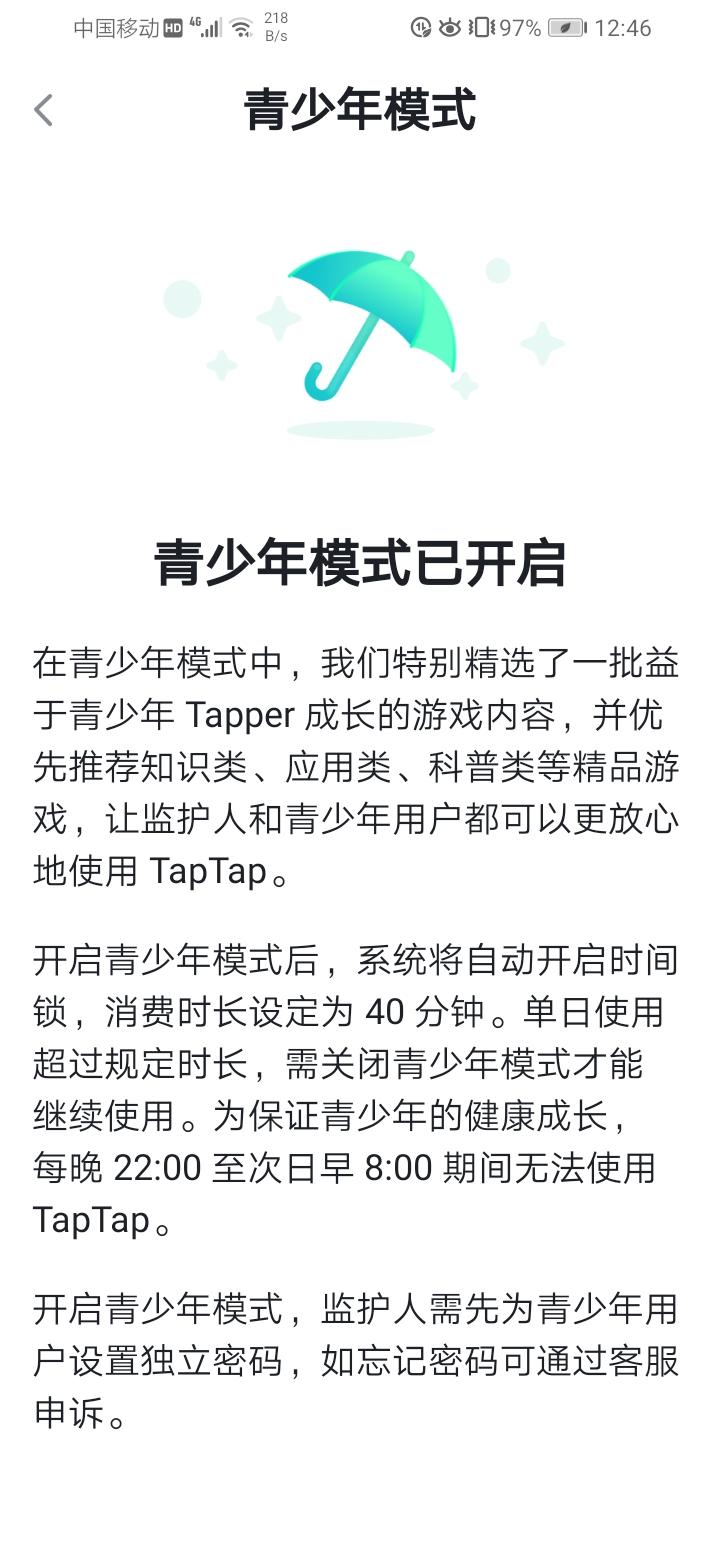 中国移动 HD 4G 218 B/s 97% 12:46

青少年模式

青少年模式已开启

在青少年模式中，我们特别精选了一批益于青少年 Tapper 成长的游戏内容，并优先推荐知识类、应用类、科普类等精品游戏，让监护人和青少年用户都可以更放心地使用 TapTap。

开启青少年模式后，系统将自动开启时间锁，消费时长设定为 40 分钟。单日使用超过规定时长，需关闭青少年模式才能继续使用。为保证青少年的健康成长，每晚 22:00 至次日早 8:00 期间无法使用 TapTap。

开启青少年模式，监护人需先为青少年用户设置独立密码，如忘记密码可通过客服申诉。